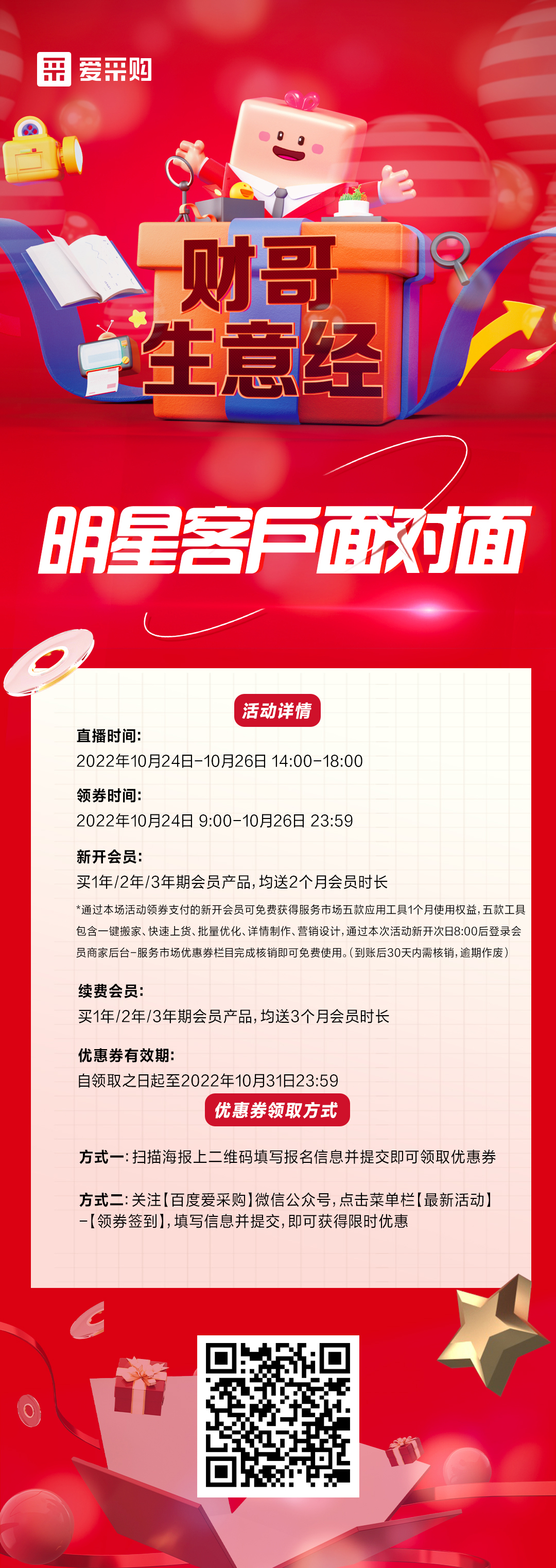 爱采购

财哥
生意经

明星客户面对面

活动详情

直播时间:
2022年10月24日-10月26日 14:00-18:00

领券时间:
2022年10月24日 9:00-10月26日 23:59

新开会员:
买1年/2年/3年期会员产品,均送2个月会员时长
*通过本场活动领券支付的新开会员可免费获得服务市场五款应用工具1个月使用权益,五款工具包含一键搬家、快速上货、批量优化、详情制作、营销设计,通过本次活动新开次日8:00后登录会员商家后台-服务市场优惠券栏目完成核销即可免费使用。(到账后30天内需核销,逾期作废)

续费会员:
买1年/2年/3年期会员产品,均送3个月会员时长

优惠券有效期:
自领取之日起至2022年10月31日23:59

优惠券领取方式

方式一:扫描海报上二维码填写报名信息并提交即可领取优惠券

方式二:关注【百度爱采购】微信公众号,点击菜单栏【最新活动】-【领券签到】,填写信息并提交,即可获得限时优惠